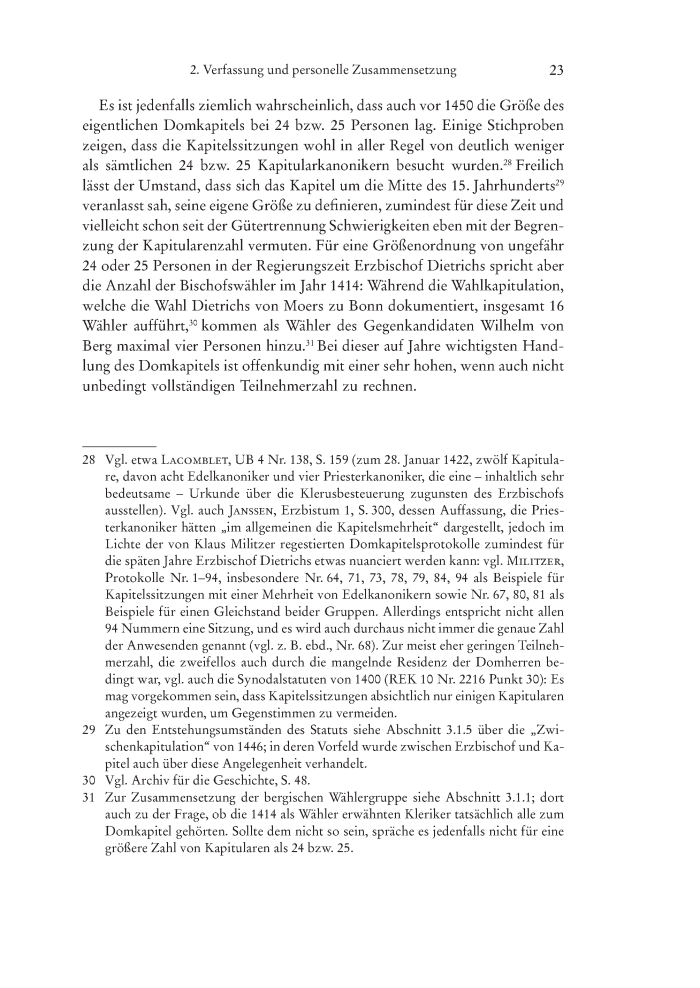 2. Verfassung und personelle Zusammensetzung 23

Es ist jedenfalls ziemlich wahrscheinlich, dass auch vor 1450 die Größe des eigentlichen Domkapitels bei 24 bzw. 25 Personen lag. Einige Stichproben zeigen, dass die Kapitelssitzungen wohl in aller Regel von deutlich weniger als sämtlichen 24 bzw. 25 Kapitularkanonikern besucht wurden.$^{28}$ Freilich lässt der Umstand, dass sich das Kapitel um die Mitte des 15. Jahrhunderts$^{29}$ veranlasst sah, seine eigene Größe zu definieren, zumindest für diese Zeit und vielleicht schon seit der Gütertrennung Schwierigkeiten eben mit der Begrenzung der Kapitularenzahl vermuten. Für eine Größenordnung von ungefähr 24 oder 25 Personen in der Regierungszeit Erzbischof Dietrichs spricht aber die Anzahl der Bischofswähler im Jahr 1414: Während die Wahlkapitulation, welche die Wahl Dietrichs von Moers zu Bonn dokumentiert, insgesamt 16 Wähler aufführt,$^{30}$ kommen als Wähler des Gegenkandidaten Wilhelm von Berg maximal vier Personen hinzu.$^{31}$ Bei dieser auf Jahre wichtigsten Handlung des Domkapitels ist offenkundig mit einer sehr hohen, wenn auch nicht unbedingt vollständigen Teilnehmerzahl zu rechnen.

28 Vgl. etwa LACOMBLET, UB 4 Nr. 138, S. 159 (zum 28. Januar 1422, zwölf Kapitulare, davon acht Edelkanoniker und vier Priesterkanoniker, die eine – inhaltlich sehr bedeutsame – Urkunde über die Klerusbesteuerung zugunsten des Erzbischofs ausstellen). Vgl. auch JANSSEN, Erzbistum 1, S. 300, dessen Auffassung, die Priesterkanoniker hätten „im allgemeinen die Kapitelsmehrheit“ dargestellt, jedoch im Lichte der von Klaus Militzer regestierten Domkapitelsprotokolle zumindest für die späten Jahre Erzbischof Dietrichs etwas nuanciert werden kann: vgl. MILITZER, Protokolle Nr. 1–94, insbesondere Nr. 64, 71, 73, 78, 79, 84, 94 als Beispiele für Kapitelssitzungen mit einer Mehrheit von Edelkanonikern sowie Nr. 67, 80, 81 als Beispiele für einen Gleichstand beider Gruppen. Allerdings entspricht nicht allen 94 Nummern eine Sitzung, und es wird auch durchaus nicht immer die genaue Zahl der Anwesenden genannt (vgl. z. B. ebd., Nr. 68). Zur meist eher geringen Teilnehmerzahl, die zweifellos auch durch die mangelnde Residenz der Domherren bedingt war, vgl. auch die Synodalstatuten von 1400 (REK 10 Nr. 2216 Punkt 30): Es mag vorgekommen sein, dass Kapitelssitzungen absichtlich nur einigen Kapitularen angezeigt wurden, um Gegenstimmen zu vermeiden.
29 Zu den Entstehungsumständen des Statuts siehe Abschnitt 3.1.5 über die „Zwischenkapitulation“ von 1446; in deren Vorfeld wurde zwischen Erzbischof und Kapitel auch über diese Angelegenheit verhandelt.
30 Vgl. Archiv für die Geschichte, S. 48.
31 Zur Zusammensetzung der bergischen Wählergruppe siehe Abschnitt 3.1.1; dort auch zu der Frage, ob die 1414 als Wähler erwähnten Kleriker tatsächlich alle zum Domkapitel gehörten. Sollte dem nicht so sein, spräche es jedenfalls nicht für eine größere Zahl von Kapitularen als 24 bzw. 25.